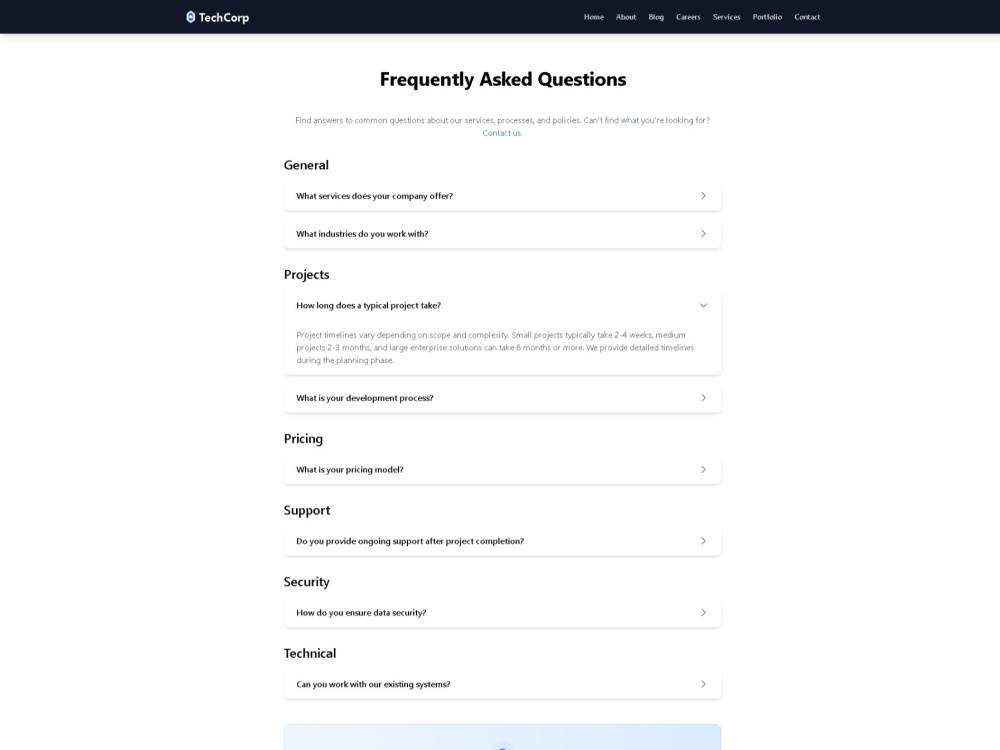 TechCorp

Home About Blog Careers Services Portfolio Contact

Frequently Asked Questions

Find answers to common questions about our services, processes, and policies. Can't find what you're looking for? Contact us.

General

What services does your company offer?

What industries do you work with?

Projects

How long does a typical project take?

Project timelines vary depending on scope and complexity. Small projects typically take 2-4 weeks, medium projects 2-3 months, and large enterprise solutions can take 6 months or more. We provide detailed timelines during the planning phase.

What is your development process?

Pricing

What is your pricing model?

Support

Do you provide ongoing support after project completion?

Security

How do you ensure data security?

Technical

Can you work with our existing systems?